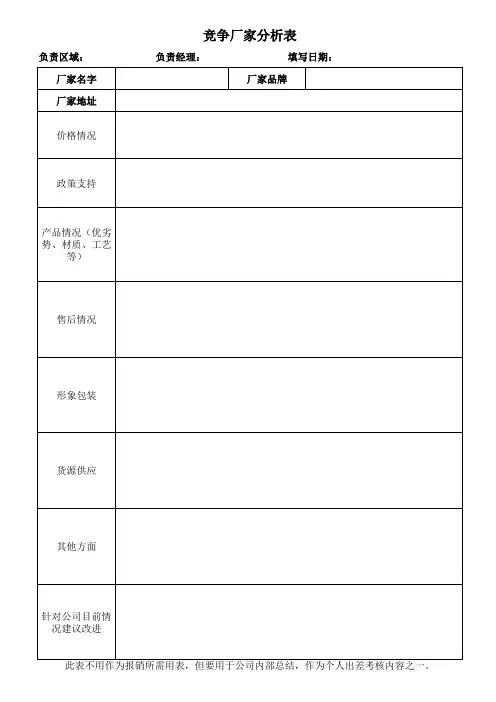 竞争厂家分析表

负责区域：　　负责经理：　　填写日期：

| 厂家名字 | | 厂家品牌 | |
|---|---|---|---|
| 厂家地址 | | | |
| 价格情况 | | | |
| 政策支持 | | | |
| 产品情况（优劣势、材质、工艺等） | | | |
| 售后情况 | | | |
| 形象包装 | | | |
| 货源供应 | | | |
| 其他方面 | | | |
| 针对公司目前情况建议改进 | | | |

此表不用作为报销所需用表，但要用于公司内部总结，作为个人出差考核内容之一。